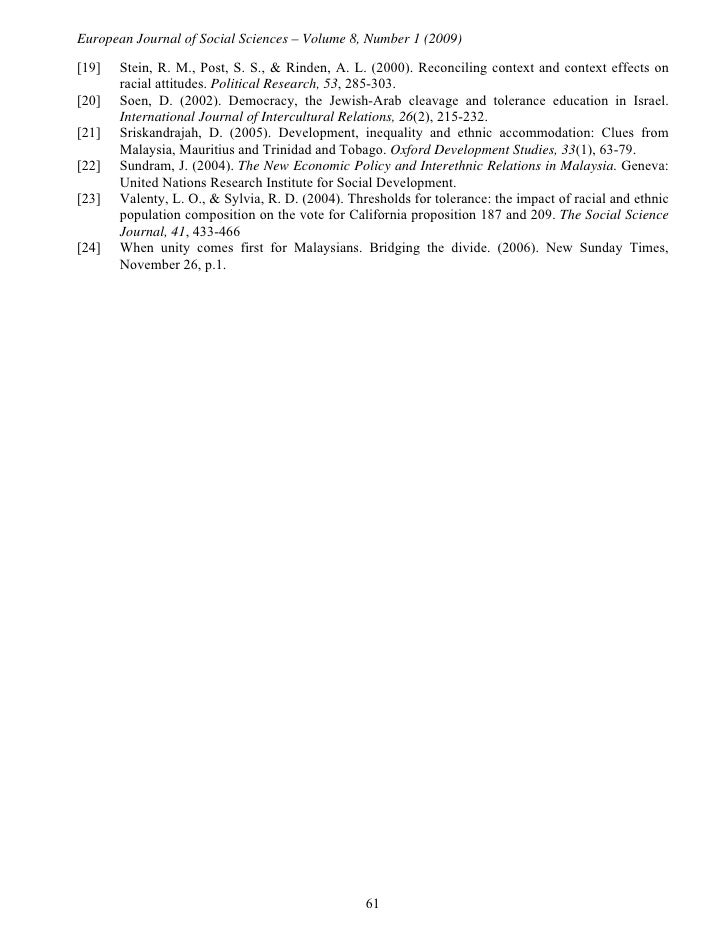 European Journal of Social Sciences – Volume 8, Number 1 (2009)

[19] Stein, R. M., Post, S. S., & Rinden, A. L. (2000). Reconciling context and context effects on racial attitudes. Political Research, 53, 285-303.

[20] Soen, D. (2002). Democracy, the Jewish-Arab cleavage and tolerance education in Israel. International Journal of Intercultural Relations, 26(2), 215-232.

[21] Sriskandrajah, D. (2005). Development, inequality and ethnic accommodation: Clues from Malaysia, Mauritius and Trinidad and Tobago. Oxford Development Studies, 33(1), 63-79.

[22] Sundram, J. (2004). The New Economic Policy and Interethnic Relations in Malaysia. Geneva: United Nations Research Institute for Social Development.

[23] Valenty, L. O., & Sylvia, R. D. (2004). Thresholds for tolerance: the impact of racial and ethnic population composition on the vote for California proposition 187 and 209. The Social Science Journal, 41, 433-466

[24] When unity comes first for Malaysians. Bridging the divide. (2006). New Sunday Times, November 26, p.1.

61